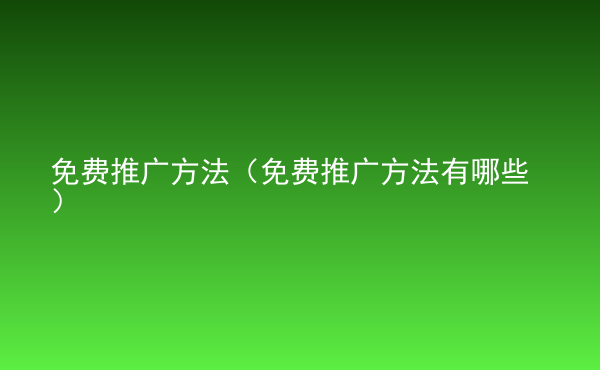 免费推广方法（免费推广方法有哪些）